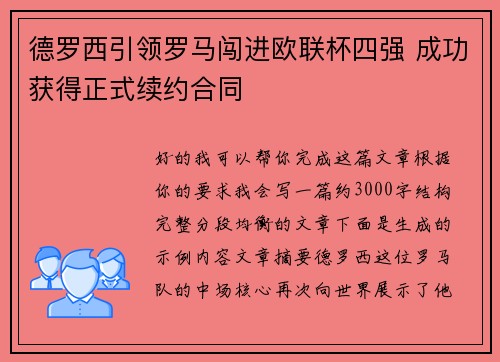 德罗西引领罗马闯进欧联杯四强 成功获得正式续约合同

好的我可以帮你完成这篇文章根据你的要求我会写一篇约3000字结构完整分段均衡的文章下面是生成的示例内容文章摘要德罗西这位罗马队的中场核心再次向世界展示了他